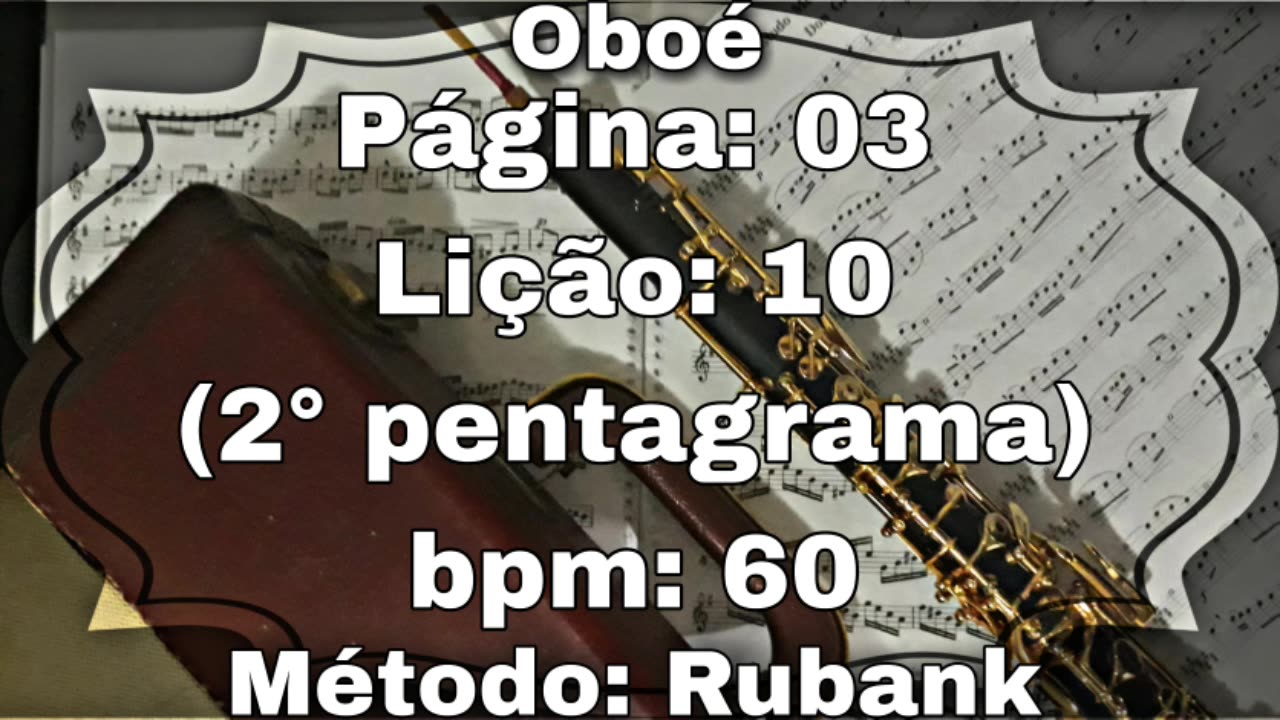 Oboé
Página: 03
Lição: 10
(2° pentagrama)
bpm: 60
Método: Rubank